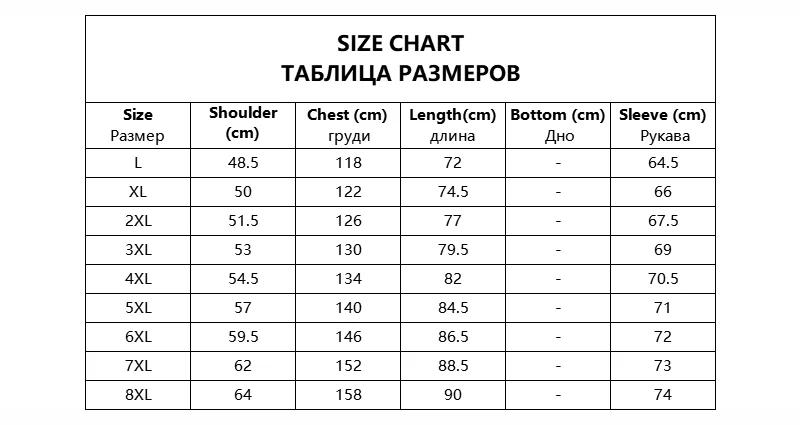 SIZE CHART
ТАБЛИЦА РАЗМЕРОВ

| Size Размер | Shoulder (cm) | Chest (cm) груди | Length(cm) длина | Bottom (cm) Дно | Sleeve (cm) Рукава |
|---|---|---|---|---|---|
| L | 48.5 | 118 | 72 | - | 64.5 |
| XL | 50 | 122 | 74.5 | - | 66 |
| 2XL | 51.5 | 126 | 77 | - | 67.5 |
| 3XL | 53 | 130 | 79.5 | - | 69 |
| 4XL | 54.5 | 134 | 82 | - | 70.5 |
| 5XL | 57 | 140 | 84.5 | - | 71 |
| 6XL | 59.5 | 146 | 86.5 | - | 72 |
| 7XL | 62 | 152 | 88.5 | - | 73 |
| 8XL | 64 | 158 | 90 | - | 74 |